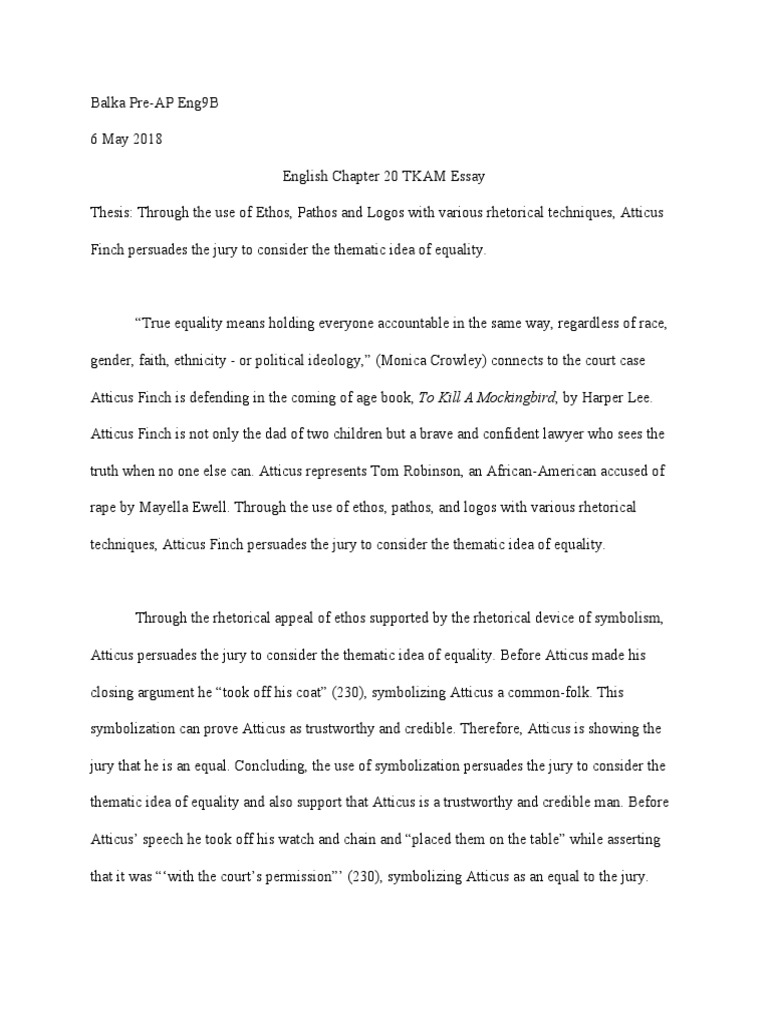 Balka Pre-AP Eng9B

6 May 2018

English Chapter 20 TKAM Essay

Thesis: Through the use of Ethos, Pathos and Logos with various rhetorical techniques, Atticus Finch persuades the jury to consider the thematic idea of equality.

“True equality means holding everyone accountable in the same way, regardless of race, gender, faith, ethnicity - or political ideology,” (Monica Crowley) connects to the court case Atticus Finch is defending in the coming of age book, To Kill A Mockingbird, by Harper Lee. Atticus Finch is not only the dad of two children but a brave and confident lawyer who sees the truth when no one else can. Atticus represents Tom Robinson, an African-American accused of rape by Mayella Ewell. Through the use of ethos, pathos, and logos with various rhetorical techniques, Atticus Finch persuades the jury to consider the thematic idea of equality.

Through the rhetorical appeal of ethos supported by the rhetorical device of symbolism, Atticus persuades the jury to consider the thematic idea of equality. Before Atticus made his closing argument he “took off his coat” (230), symbolizing Atticus a common-folk. This symbolization can prove Atticus as trustworthy and credible. Therefore, Atticus is showing the jury that he is an equal. Concluding, the use of symbolization persuades the jury to consider the thematic idea of equality and also support that Atticus is a trustworthy and credible man. Before Atticus’ speech he took off his watch and chain and “placed them on the table” while asserting that it was “‘with the court’s permission”’ (230), symbolizing Atticus as an equal to the jury.